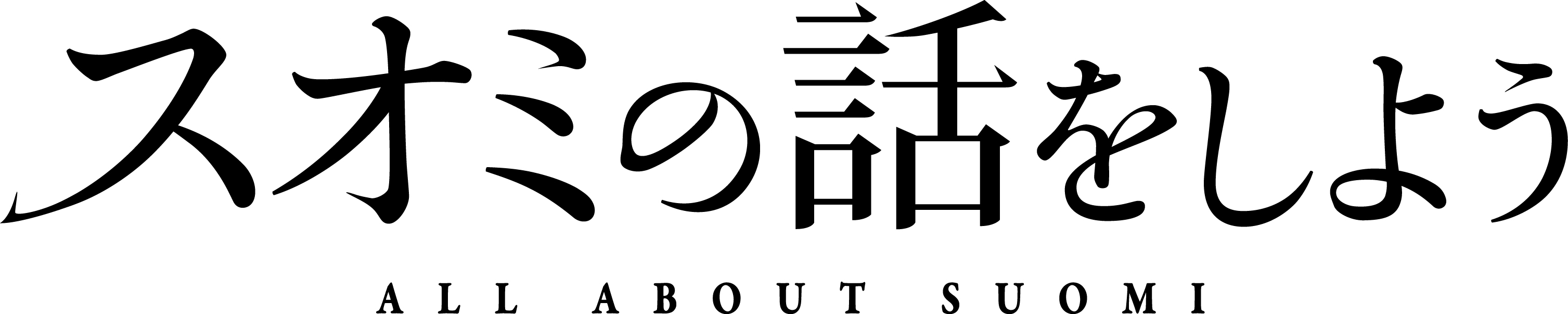 スオミの話をしよう

ALL ABOUT SUOMI